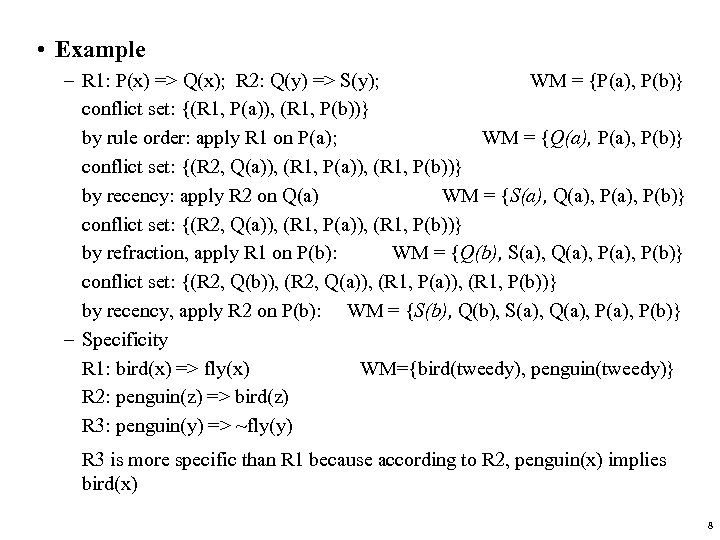 • Example

– R1: P(x) => Q(x); R2: Q(y) => S(y); WM = {P(a), P(b)}

conflict set: {(R1, P(a)), (R1, P(b))}

by rule order: apply R1 on P(a); WM = {Q(a), P(a), P(b)}

conflict set: {(R2, Q(a)), (R1, P(a)), (R1, P(b))}

by recency: apply R2 on Q(a) WM = {S(a), Q(a), P(a), P(b)}

conflict set: {(R2, Q(a)), (R1, P(a)), (R1, P(b))}

by refraction, apply R1 on P(b): WM = {Q(b), S(a), Q(a), P(a), P(b)}

conflict set: {(R2, Q(b)), (R2, Q(a)), (R1, P(a)), (R1, P(b))}

by recency, apply R2 on P(b): WM = {S(b), Q(b), S(a), Q(a), P(a), P(b)}

– Specificity

R1: bird(x) => fly(x) WM={bird(tweedy), penguin(tweedy)}

R2: penguin(z) => bird(z)

R3: penguin(y) => ~fly(y)

R3 is more specific than R1 because according to R2, penguin(x) implies bird(x)

8